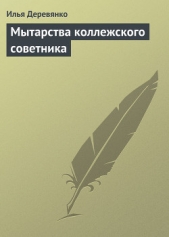 Илья Деревянко

Мытарства коллежского советника